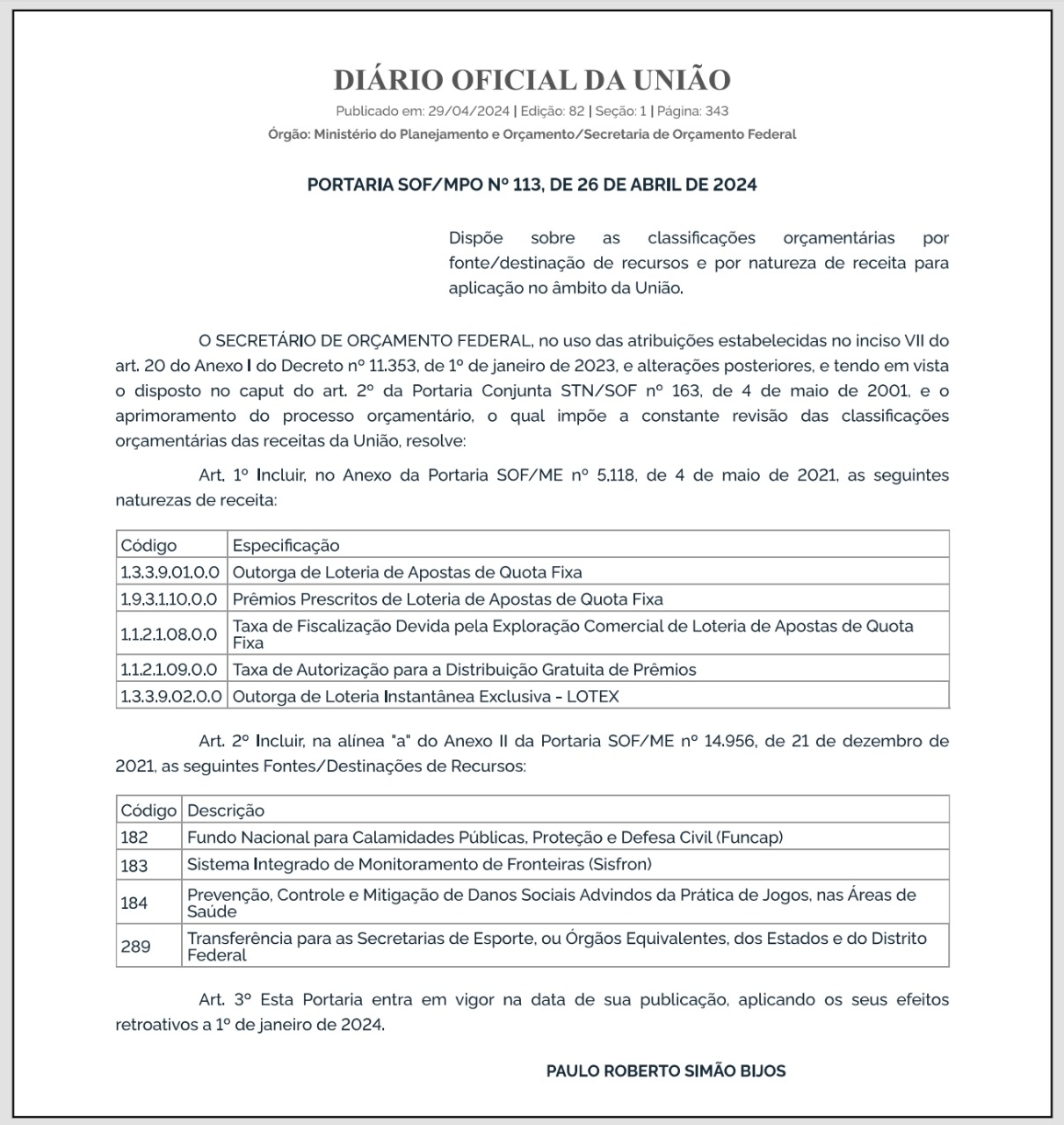 DIÁRIO OFICIAL DA UNIÃO

Publicado em: 29/04/2024 | Edição: 82 | Seção: 1 | Página: 343

Órgão: Ministério do Planejamento e Orçamento/Secretaria de Orçamento Federal

PORTARIA SOF/MPO Nº 113, DE 26 DE ABRIL DE 2024

Dispõe sobre as classificações orçamentárias por fonte/destinação de recursos e por natureza de receita para aplicação no âmbito da União.

O SECRETÁRIO DE ORÇAMENTO FEDERAL, no uso das atribuições estabelecidas no inciso VII do art. 20 do Anexo I do Decreto nº 11.353, de 1º de janeiro de 2023, e alterações posteriores, e tendo em vista o disposto no caput do art. 2º da Portaria Conjunta STN/SOF nº 163, de 4 de maio de 2001, e o aprimoramento do processo orçamentário, o qual impõe a constante revisão das classificações orçamentárias das receitas da União, resolve:

Art. 1º Incluir, no Anexo da Portaria SOF/ME nº 5.118, de 4 de maio de 2021, as seguintes naturezas de receita:

| Código | Especificação |
|---|---|
| 1.3.3.9.01.0.0 | Outorga de Loteria de Apostas de Quota Fixa |
| 1.9.3.1.10.0.0 | Prêmios Prescritos de Loteria de Apostas de Quota Fixa |
| 1.1.2.1.08.0.0 | Taxa de Fiscalização Devida pela Exploração Comercial de Loteria de Apostas de Quota Fixa |
| 1.1.2.1.09.0.0 | Taxa de Autorização para a Distribuição Gratuita de Prêmios |
| 1.3.3.9.02.0.0 | Outorga de Loteria Instantânea Exclusiva - LOTEX |

Art. 2º Incluir, na alínea "a" do Anexo II da Portaria SOF/ME nº 14.956, de 21 de dezembro de 2021, as seguintes Fontes/Destinações de Recursos:

| Código | Descrição |
|---|---|
| 182 | Fundo Nacional para Calamidades Públicas, Proteção e Defesa Civil (Funcap) |
| 183 | Sistema Integrado de Monitoramento de Fronteiras (Sisfron) |
| 184 | Prevenção, Controle e Mitigação de Danos Sociais Advindos da Prática de Jogos, nas Áreas de Saúde |
| 289 | Transferência para as Secretarias de Esporte, ou Órgãos Equivalentes, dos Estados e do Distrito Federal |

Art. 3º Esta Portaria entra em vigor na data de sua publicação, aplicando os seus efeitos retroativos a 1º de janeiro de 2024.

PAULO ROBERTO SIMÃO BIJOS